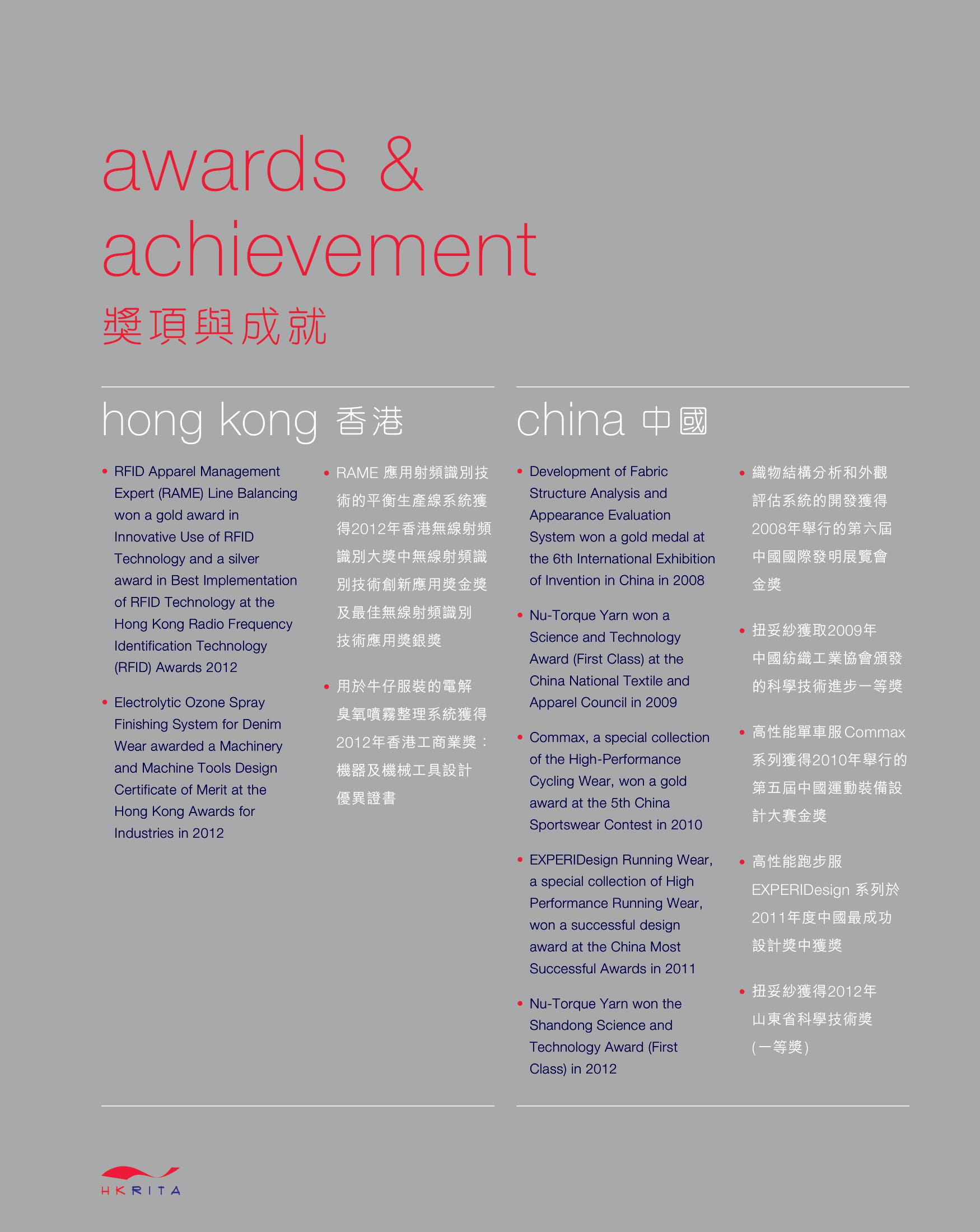 awards & achievement

獎項與成就

hong kong 香港

• RFID Apparel Management Expert (RAME) Line Balancing won a gold award in Innovative Use of RFID Technology and a silver award in Best Implementation of RFID Technology at the Hong Kong Radio Frequency Identification Technology (RFID) Awards 2012

• Electrolytic Ozone Spray Finishing System for Denim Wear awarded a Machinery and Machine Tools Design Certificate of Merit at the Hong Kong Awards for Industries in 2012

• RAME 應用射頻識別技術的平衡生產線系統獲得2012年香港無線射頻識別大獎中無線射頻識別技術創新應用獎金獎及最佳無線射頻識別技術應用獎銀獎

• 用於牛仔服裝的電解臭氧噴霧整理系統獲得2012年香港工商業獎：機器及機械工具設計優異證書

china 中國

• Development of Fabric Structure Analysis and Appearance Evaluation System won a gold medal at the 6th International Exhibition of Invention in China in 2008

• Nu-Torque Yarn won a Science and Technology Award (First Class) at the China National Textile and Apparel Council in 2009

• Commax, a special collection of the High-Performance Cycling Wear, won a gold award at the 5th China Sportswear Contest in 2010

• EXPERIDesign Running Wear, a special collection of High Performance Running Wear, won a successful design award at the China Most Successful Awards in 2011

• Nu-Torque Yarn won the Shandong Science and Technology Award (First Class) in 2012

• 織物結構分析和外觀評估系統的開發獲得2008年舉行的第六屆中國國際發明展覽會金獎

• 扭妥紗獲取2009年中國紡織工業協會頒發的科學技術進步一等獎

• 高性能單車服Commax系列獲得2010年舉行的第五屆中國運動裝備設計大賽金獎

• 高性能跑步服EXPERIDesign 系列於2011年度中國最成功設計獎中獲獎

• 扭妥紗獲得2012年山東省科學技術獎(一等獎)

HKRITA